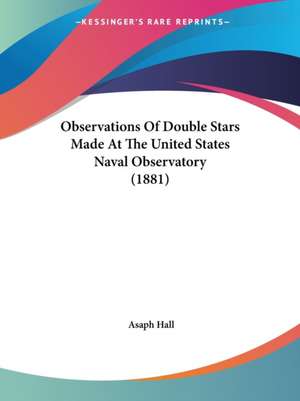 —KESSINGER'S RARE REPRINTS—

Observations Of Double Stars Made At The United States Naval Observatory (1881)

Asaph Hall